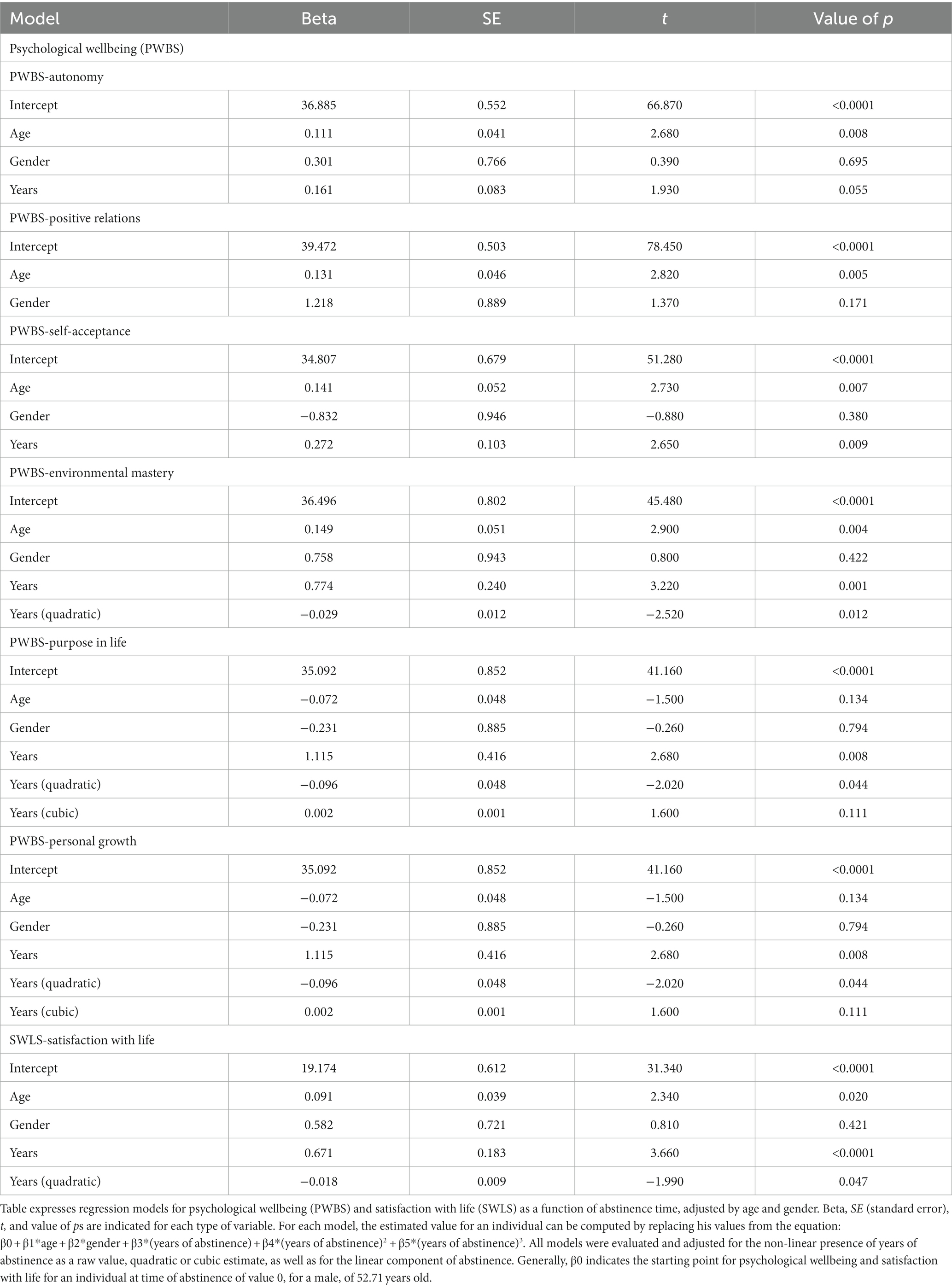 | Model | Beta | SE | t | Value of p |
|---|---|---|---|---|
| Psychological wellbeing (PWBS) | | | | |
| PWBS-autonomy | | | | |
| Intercept | 36.885 | 0.552 | 66.870 | <0.0001 |
| Age | 0.111 | 0.041 | 2.680 | 0.008 |
| Gender | 0.301 | 0.766 | 0.390 | 0.695 |
| Years | 0.161 | 0.083 | 1.930 | 0.055 |
| PWBS-positive relations | | | | |
| Intercept | 39.472 | 0.503 | 78.450 | <0.0001 |
| Age | 0.131 | 0.046 | 2.820 | 0.005 |
| Gender | 1.218 | 0.889 | 1.370 | 0.171 |
| PWBS-self-acceptance | | | | |
| Intercept | 34.807 | 0.679 | 51.280 | <0.0001 |
| Age | 0.141 | 0.052 | 2.730 | 0.007 |
| Gender | −0.832 | 0.946 | −0.880 | 0.380 |
| Years | 0.272 | 0.103 | 2.650 | 0.009 |
| PWBS-environmental mastery | | | | |
| Intercept | 36.496 | 0.802 | 45.480 | <0.0001 |
| Age | 0.149 | 0.051 | 2.900 | 0.004 |
| Gender | 0.758 | 0.943 | 0.800 | 0.422 |
| Years | 0.774 | 0.240 | 3.220 | 0.001 |
| Years (quadratic) | −0.029 | 0.012 | −2.520 | 0.012 |
| PWBS-purpose in life | | | | |
| Intercept | 35.092 | 0.852 | 41.160 | <0.0001 |
| Age | −0.072 | 0.048 | −1.500 | 0.134 |
| Gender | −0.231 | 0.885 | −0.260 | 0.794 |
| Years | 1.115 | 0.416 | 2.680 | 0.008 |
| Years (quadratic) | −0.096 | 0.048 | −2.020 | 0.044 |
| Years (cubic) | 0.002 | 0.001 | 1.600 | 0.111 |
| PWBS-personal growth | | | | |
| Intercept | 35.092 | 0.852 | 41.160 | <0.0001 |
| Age | −0.072 | 0.048 | −1.500 | 0.134 |
| Gender | −0.231 | 0.885 | −0.260 | 0.794 |
| Years | 1.115 | 0.416 | 2.680 | 0.008 |
| Years (quadratic) | −0.096 | 0.048 | −2.020 | 0.044 |
| Years (cubic) | 0.002 | 0.001 | 1.600 | 0.111 |
| SWLS-satisfaction with life | | | | |
| Intercept | 19.174 | 0.612 | 31.340 | <0.0001 |
| Age | 0.091 | 0.039 | 2.340 | 0.020 |
| Gender | 0.582 | 0.721 | 0.810 | 0.421 |
| Years | 0.671 | 0.183 | 3.660 | <0.0001 |
| Years (quadratic) | −0.018 | 0.009 | −1.990 | 0.047 |

Table expresses regression models for psychological wellbeing (PWBS) and satisfaction with life (SWLS) as a function of abstinence time, adjusted by age and gender. Beta, SE (standard error), t, and value of ps are indicated for each type of variable. For each model, the estimated value for an individual can be computed by replacing his values from the equation: β0 + β1*age + β2*gender + β3*(years of abstinence) + β4*(years of abstinence)$^2$ + β5*(years of abstinence)$^3$. All models were evaluated and adjusted for the non-linear presence of years of abstinence as a raw value, quadratic or cubic estimate, as well as for the linear component of abstinence. Generally, β0 indicates the starting point for psychological wellbeing and satisfaction with life for an individual at time of abstinence of value 0, for a male, of 52.71 years old.